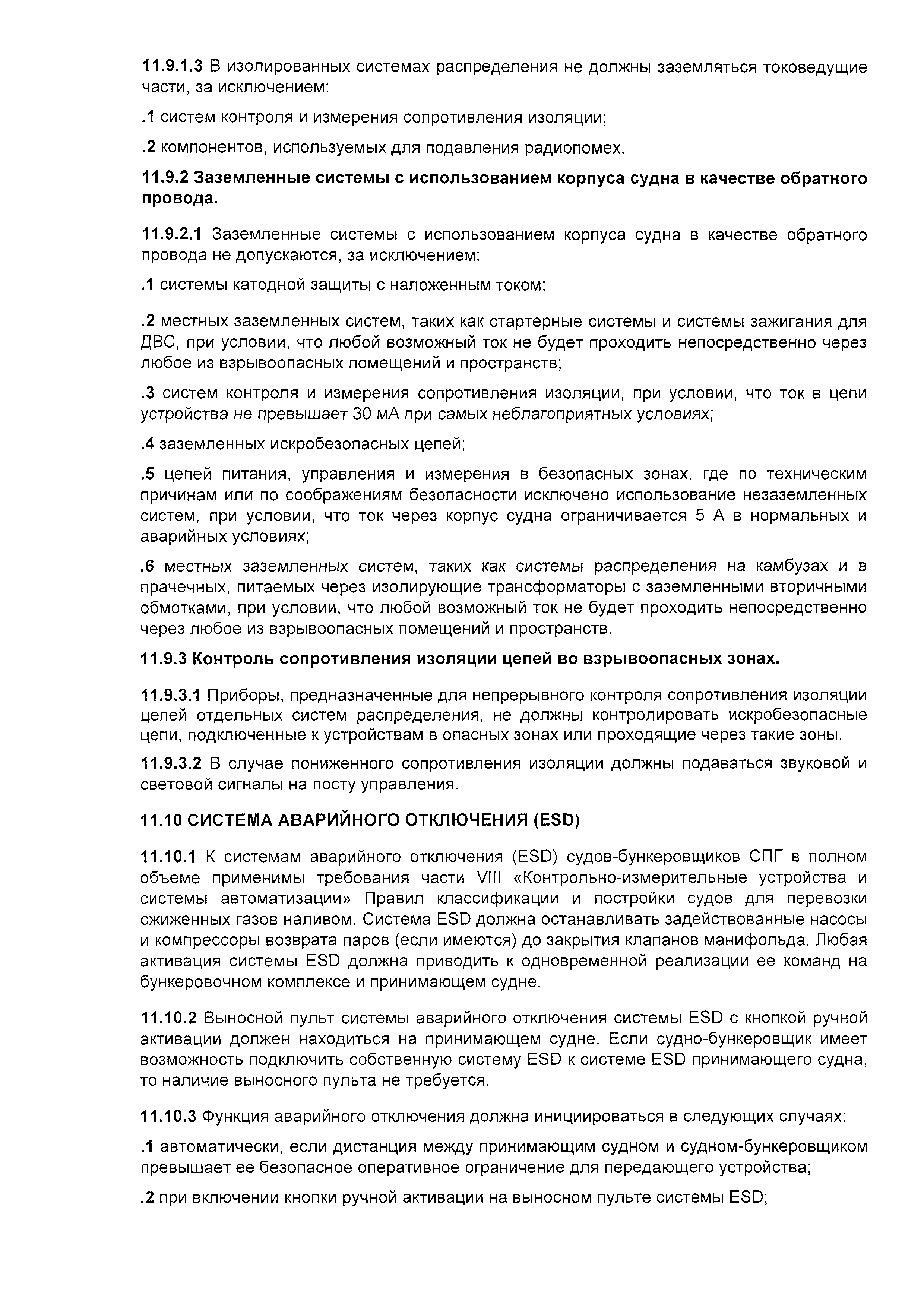 11.9.1.3 В изолированных системах распределения не должны заземляться токоведущие части, за исключением:

.1 систем контроля и измерения сопротивления изоляции;

.2 компонентов, используемых для подавления радиопомех.

11.9.2 Заземленные системы с использованием корпуса судна в качестве обратного провода.

11.9.2.1 Заземленные системы с использованием корпуса судна в качестве обратного провода не допускаются, за исключением:

.1 системы катодной защиты с наложенным током;

.2 местных заземленных систем, таких как стартерные системы и системы зажигания для ДВС, при условии, что любой возможный ток не будет проходить непосредственно через любое из взрывоопасных помещений и пространств;

.3 систем контроля и измерения сопротивления изоляции, при условии, что ток в цепи устройства не превышает 30 мА при самых неблагоприятных условиях;

.4 заземленных искробезопасных цепей;

.5 цепей питания, управления и измерения в безопасных зонах, где по техническим причинам или по соображениям безопасности исключено использование незаземленных систем, при условии, что ток через корпус судна ограничивается 5 А в нормальных и аварийных условиях;

.6 местных заземленных систем, таких как системы распределения на камбузах и в прачечных, питаемых через изолирующие трансформаторы с заземленными вторичными обмотками, при условии, что любой возможный ток не будет проходить непосредственно через любое из взрывоопасных помещений и пространств.

11.9.3 Контроль сопротивления изоляции цепей во взрывоопасных зонах.

11.9.3.1 Приборы, предназначенные для непрерывного контроля сопротивления изоляции цепей отдельных систем распределения, не должны контролировать искробезопасные цепи, подключенные к устройствам в опасных зонах или проходящие через такие зоны.

11.9.3.2 В случае пониженного сопротивления изоляции должны подаваться звуковой и световой сигналы на посту управления.

11.10 СИСТЕМА АВАРИЙНОГО ОТКЛЮЧЕНИЯ (ESD)

11.10.1 К системам аварийного отключения (ESD) судов-бункеровщиков СПГ в полном объеме применимы требования части VIII «Контрольно-измерительные устройства и системы автоматизации» Правил классификации и постройки судов для перевозки сжиженных газов наливом. Система ESD должна останавливать задействованные насосы и компрессоры возврата паров (если имеются) до закрытия клапанов манифольда. Любая активация системы ESD должна приводить к одновременной реализации ее команд на бункеровочном комплексе и принимающем судне.

11.10.2 Выносной пульт системы аварийного отключения системы ESD с кнопкой ручной активации должен находиться на принимающем судне. Если судно-бункеровщик имеет возможность подключить собственную систему ESD к системе ESD принимающего судна, то наличие выносного пульта не требуется.

11.10.3 Функция аварийного отключения должна инициироваться в следующих случаях:

.1 автоматически, если дистанция между принимающим судном и судном-бункеровщиком превышает ее безопасное оперативное ограничение для передающего устройства;

.2 при включении кнопки ручной активации на выносном пульте системы ESD;